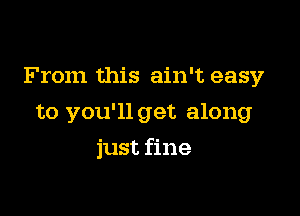 From this ain't easy to you'll get along just fine